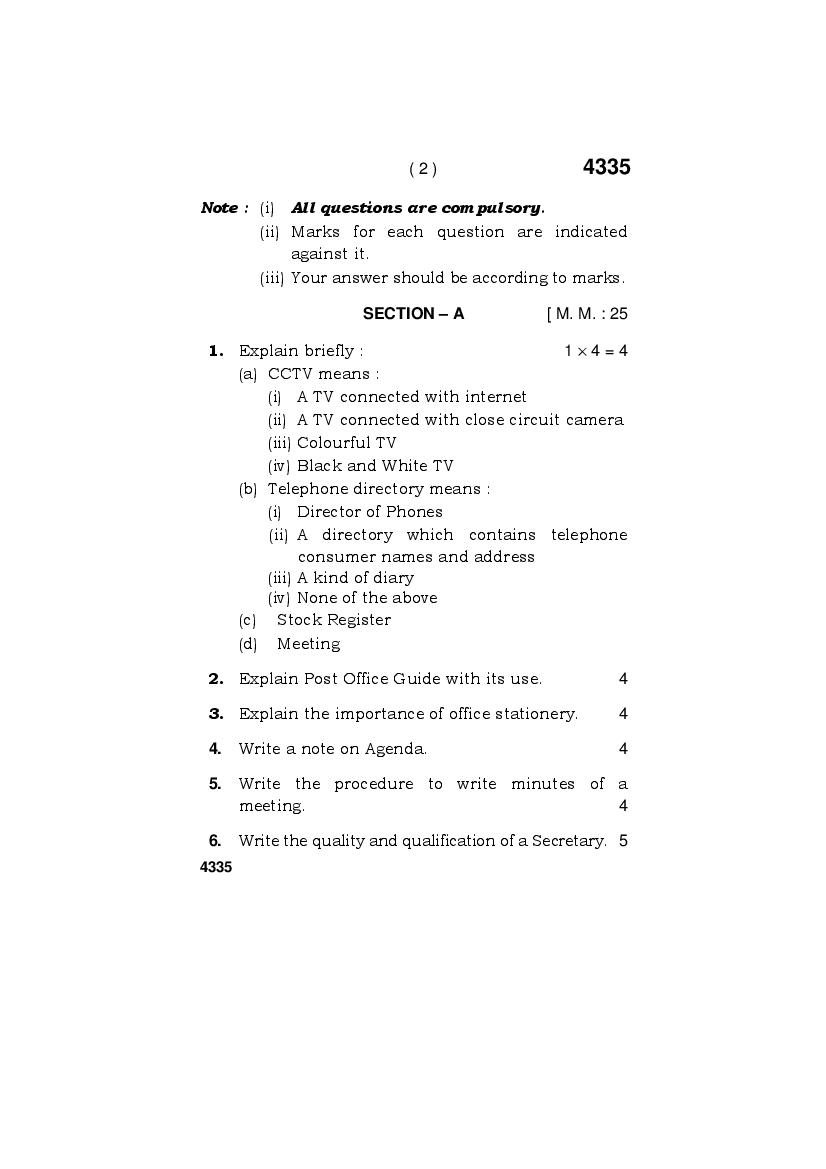 ( 2 ) 4335

Note : (i) All questions are compulsory.
(ii) Marks for each question are indicated against it.
(iii) Your answer should be according to marks.

SECTION – A [ M. M. : 25

1. Explain briefly : $1 \times 4 = 4$
(a) CCTV means :
(i) A TV connected with internet
(ii) A TV connected with close circuit camera
(iii) Colourful TV
(iv) Black and White TV
(b) Telephone directory means :
(i) Director of Phones
(ii) A directory which contains telephone consumer names and address
(iii) A kind of diary
(iv) None of the above
(c) Stock Register
(d) Meeting

2. Explain Post Office Guide with its use. 4

3. Explain the importance of office stationery. 4

4. Write a note on Agenda. 4

5. Write the procedure to write minutes of a meeting. 4

6. Write the quality and qualification of a Secretary. 5

4335